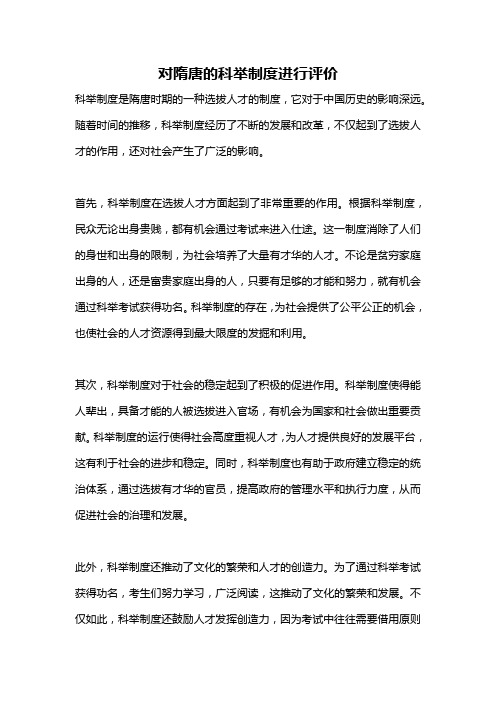 对隋唐的科举制度进行评价

科举制度是隋唐时期的一种选拔人才的制度，它对于中国历史的影响深远。随着时间的推移，科举制度经历了不断的发展和改革，不仅起到了选拔人才的作用，还对社会产生了广泛的影响。

首先，科举制度在选拔人才方面起到了非常重要的作用。根据科举制度，民众无论出身贵贱，都有机会通过考试来进入仕途。这一制度消除了人们的身世和出身的限制，为社会培养了大量有才华的人才。不论是贫穷家庭出身的人，还是富贵家庭出身的人，只要有足够的才能和努力，就有机会通过科举考试获得功名。科举制度的存在，为社会提供了公平公正的机会，也使社会的人才资源得到最大限度的发掘和利用。

其次，科举制度对于社会的稳定起到了积极的促进作用。科举制度使得能人辈出，具备才能的人被选拔进入官场，有机会为国家和社会做出重要贡献。科举制度的运行使得社会高度重视人才，为人才提供良好的发展平台，这有利于社会的进步和稳定。同时，科举制度也有助于政府建立稳定的统治体系，通过选拔有才华的官员，提高政府的管理水平和执行力度，从而促进社会的治理和发展。

此外，科举制度还推动了文化的繁荣和人才的创造力。为了通过科举考试获得功名，考生们努力学习，广泛阅读，这推动了文化的繁荣和发展。不仅如此，科举制度还鼓励人才发挥创造力，因为考试中往往需要借用原则